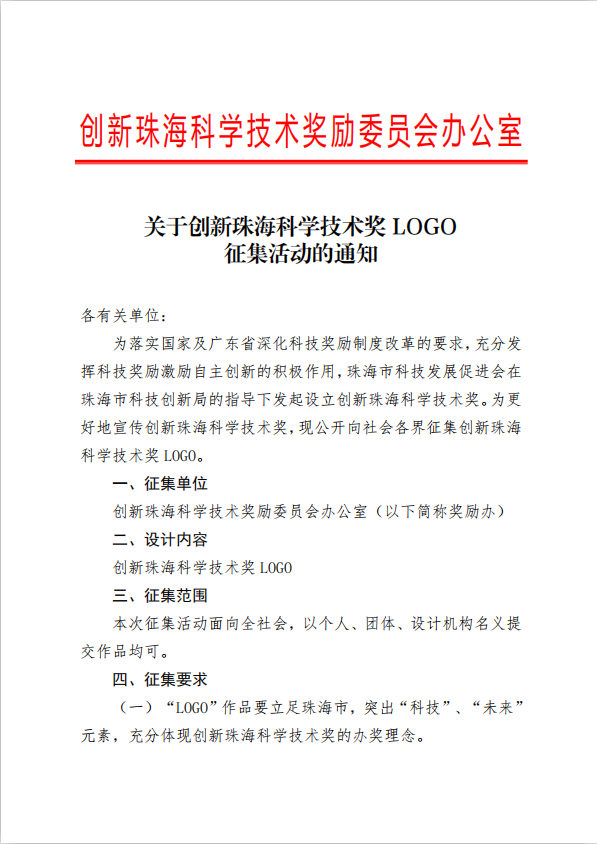 创新珠海科学技术奖励委员会办公室

关于创新珠海科学技术奖 LOGO
征集活动的通知

各有关单位：

为落实国家及广东省深化科技奖励制度改革的要求，充分发挥科技奖励激励自主创新的积极作用，珠海市科技发展促进会在珠海市科技创新局的指导下发起设立创新珠海科学技术奖。为更好地宣传创新珠海科学技术奖，现公开向社会各界征集创新珠海科学技术奖 LOGO。

一、征集单位

创新珠海科学技术奖励委员会办公室（以下简称奖励办）

二、设计内容

创新珠海科学技术奖 LOGO

三、征集范围

本次征集活动面向全社会，以个人、团体、设计机构名义提交作品均可。

四、征集要求

（一）“LOGO”作品要立足珠海市，突出“科技”、“未来”元素，充分体现创新珠海科学技术奖的办奖理念。